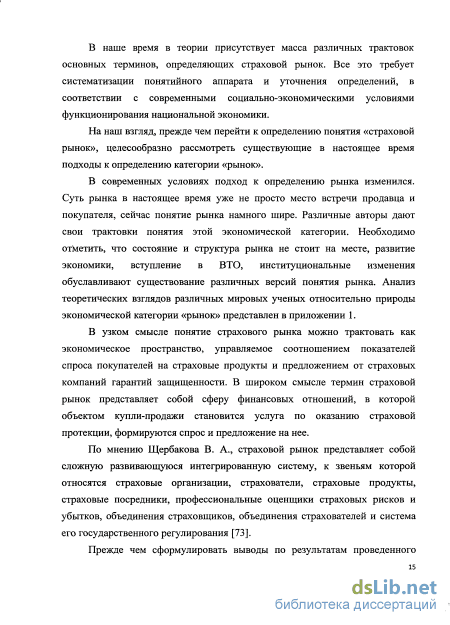 В наше время в теории присутствует масса различных трактовок основных терминов, определяющих страховой рынок. Все это требует систематизации понятийного аппарата и уточнения определений, в соответствии с современными социально-экономическими условиями функционирования национальной экономики.

На наш взгляд, прежде чем перейти к определению понятия «страховой рынок», целесообразно рассмотреть существующие в настоящее время подходы к определению категории «рынок».

В современных условиях подход к определению рынка изменился. Суть рынка в настоящее время уже не просто место встречи продавца и покупателя, сейчас понятие рынка намного шире. Различные авторы дают свои трактовки понятия этой экономической категории. Необходимо отметить, что состояние и структура рынка не стоит на месте, развитие экономики, вступление в ВТО, институциональные изменения обуславливают существование различных версий понятия рынка. Анализ теоретических взглядов различных мировых ученых относительно природы экономической категории «рынок» представлен в приложении 1.

В узком смысле понятие страхового рынка можно трактовать как экономическое пространство, управляемое соотношением показателей спроса покупателей на страховые продукты и предложением от страховых компаний гарантий защищенности. В широком смысле термин страховой рынок представляет собой сферу финансовых отношений, в которой объектом купли-продажи становится услуга по оказанию страховой протекции, формируются спрос и предложение на нее.

По мнению Щербакова В. А., страховой рынок представляет собой сложную развивающуюся интегрированную систему, к звеньям которой относятся страховые организации, страхователи, страховые продукты, страховые посредники, профессиональные оценщики страховых рисков и убытков, объединения страховщиков, объединения страхователей и система его государственного регулирования [73].

Прежде чем сформулировать выводы по результатам проведенного

15

dsLib.net
библиотека диссертаций